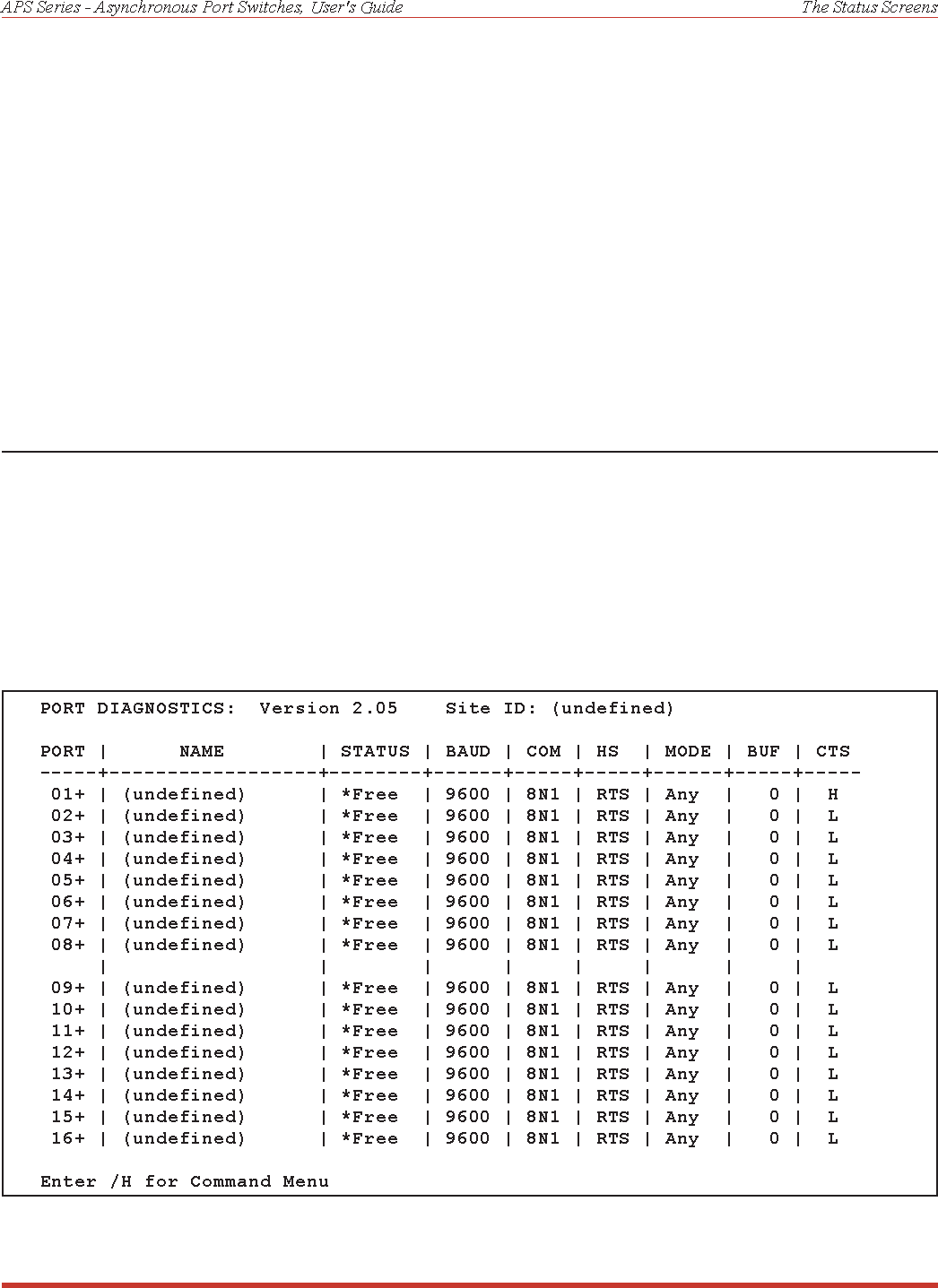 APS Series - Asynchronous Port Switches, User's Guide

The Status Screens

PORT DIAGNOSTICS: Version 2.05 Site ID: (undefined)

| PORT | NAME | STATUS | BAUD | COM | HS | MODE | BUF | CTS |
|---|---|---|---|---|---|---|---|---|
| 01+ | (undefined) | *Free | 9600 | 8N1 | RTS | Any | 0 | H |
| 02+ | (undefined) | *Free | 9600 | 8N1 | RTS | Any | 0 | L |
| 03+ | (undefined) | *Free | 9600 | 8N1 | RTS | Any | 0 | L |
| 04+ | (undefined) | *Free | 9600 | 8N1 | RTS | Any | 0 | L |
| 05+ | (undefined) | *Free | 9600 | 8N1 | RTS | Any | 0 | L |
| 06+ | (undefined) | *Free | 9600 | 8N1 | RTS | Any | 0 | L |
| 07+ | (undefined) | *Free | 9600 | 8N1 | RTS | Any | 0 | L |
| 08+ | (undefined) | *Free | 9600 | 8N1 | RTS | Any | 0 | L |
| | | | | | | | | |
| 09+ | (undefined) | *Free | 9600 | 8N1 | RTS | Any | 0 | L |
| 10+ | (undefined) | *Free | 9600 | 8N1 | RTS | Any | 0 | L |
| 11+ | (undefined) | *Free | 9600 | 8N1 | RTS | Any | 0 | L |
| 12+ | (undefined) | *Free | 9600 | 8N1 | RTS | Any | 0 | L |
| 13+ | (undefined) | *Free | 9600 | 8N1 | RTS | Any | 0 | L |
| 14+ | (undefined) | *Free | 9600 | 8N1 | RTS | Any | 0 | L |
| 15+ | (undefined) | *Free | 9600 | 8N1 | RTS | Any | 0 | L |
| 16+ | (undefined) | *Free | 9600 | 8N1 | RTS | Any | 0 | L |

Enter /H for Command Menu